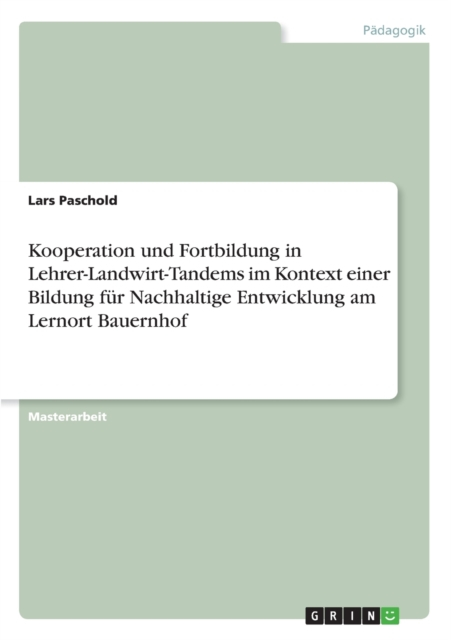 Pädagogik

Lars Paschold

Kooperation und Fortbildung in Lehrer-Landwirt-Tandems im Kontext einer Bildung für Nachhaltige Entwicklung am Lernort Bauernhof

Masterarbeit

GRIN